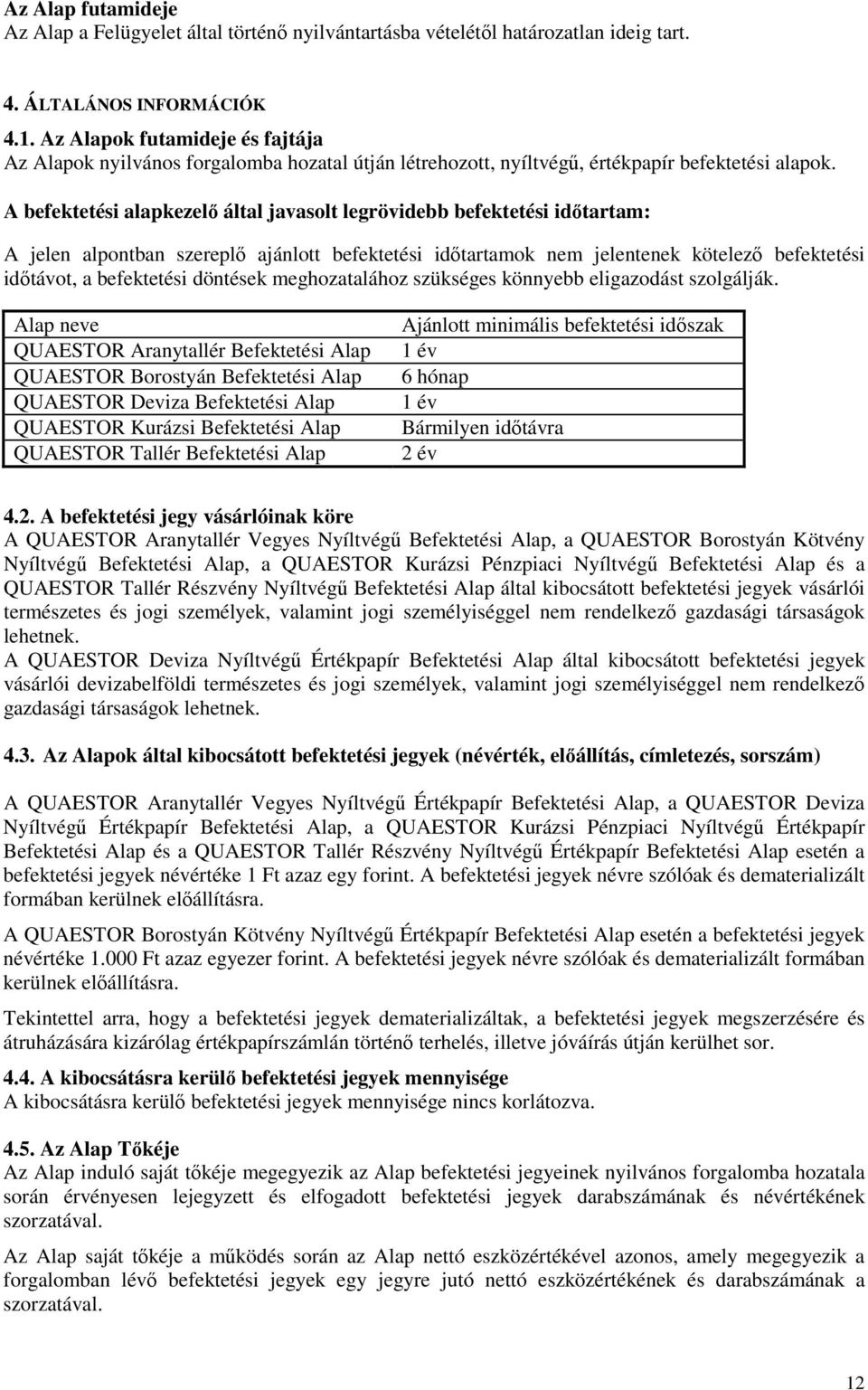 Az Alap futamideje
Az Alap a Felügyelet által történő nyilvántartásba vételétől határozatlan ideig tart.

4. ÁLTALÁNOS INFORMÁCIÓK

4.1. Az Alapok futamideje és fajtája
Az Alapok nyilvános forgalomba hozatal útján létrehozott, nyíltvégű, értékpapír befektetési alapok.

A befektetési alapkezelő által javasolt legrövidebb befektetési időtartam:

A jelen alpontban szereplő ajánlott befektetési időtartamok nem jelentenek kötelező befektetési időtávot, a befektetési döntések meghozatalához szükséges könnyebb eligazodást szolgálják.

| Alap neve | Ajánlott minimális befektetési időszak |
|---|---|
| QUAESTOR Aranytallér Befektetési Alap | 1 év |
| QUAESTOR Borostyán Befektetési Alap | 6 hónap |
| QUAESTOR Deviza Befektetési Alap | 1 év |
| QUAESTOR Kurázsi Befektetési Alap | Bármilyen időtávra |
| QUAESTOR Tallér Befektetési Alap | 2 év |

4.2. A befektetési jegy vásárlóinak köre
A QUAESTOR Aranytallér Vegyes Nyíltvégű Befektetési Alap, a QUAESTOR Borostyán Kötvény Nyíltvégű Befektetési Alap, a QUAESTOR Kurázsi Pénzpiaci Nyíltvégű Befektetési Alap és a QUAESTOR Tallér Részvény Nyíltvégű Befektetési Alap által kibocsátott befektetési jegyek vásárlói természetes és jogi személyek, valamint jogi személyiséggel nem rendelkező gazdasági társaságok lehetnek.
A QUAESTOR Deviza Nyíltvégű Értékpapír Befektetési Alap által kibocsátott befektetési jegyek vásárlói devizabelföldi természetes és jogi személyek, valamint jogi személyiséggel nem rendelkező gazdasági társaságok lehetnek.

4.3. Az Alapok által kibocsátott befektetési jegyek (névérték, előállítás, címletezés, sorszám)

A QUAESTOR Aranytallér Vegyes Nyíltvégű Értékpapír Befektetési Alap, a QUAESTOR Deviza Nyíltvégű Értékpapír Befektetési Alap, a QUAESTOR Kurázsi Pénzpiaci Nyíltvégű Értékpapír Befektetési Alap és a QUAESTOR Tallér Részvény Nyíltvégű Értékpapír Befektetési Alap esetén a befektetési jegyek névértéke 1 Ft azaz egy forint. A befektetési jegyek névre szólóak és dematerializált formában kerülnek előállításra.

A QUAESTOR Borostyán Kötvény Nyíltvégű Értékpapír Befektetési Alap esetén a befektetési jegyek névértéke 1.000 Ft azaz egyezer forint. A befektetési jegyek névre szólóak és dematerializált formában kerülnek előállításra.

Tekintettel arra, hogy a befektetési jegyek dematerializáltak, a befektetési jegyek megszerzésére és átruházására kizárólag értékpapírszámlán történő terhelés, illetve jóváírás útján kerülhet sor.

4.4. A kibocsátásra kerülő befektetési jegyek mennyisége
A kibocsátásra kerülő befektetési jegyek mennyisége nincs korlátozva.

4.5. Az Alap Tőkéje
Az Alap induló saját tőkéje megegyezik az Alap befektetési jegyeinek nyilvános forgalomba hozatala során érvényesen lejegyzett és elfogadott befektetési jegyek darabszámának és névértékének szorzatával.

Az Alap saját tőkéje a működés során az Alap nettó eszközértékével azonos, amely megegyezik a forgalomban lévő befektetési jegyek egy jegyre jutó nettó eszközértékének és darabszámának a szorzatával.

12